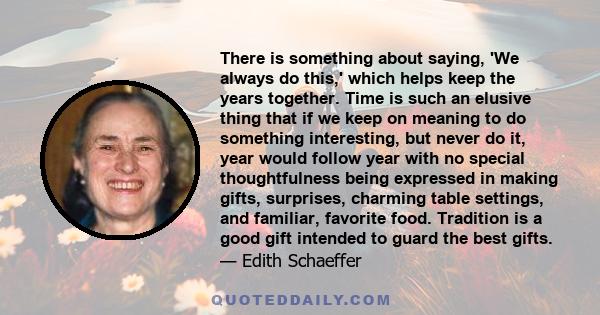 There is something about saying, 'We always do this,' which helps keep the years together. Time is such an elusive thing that if we keep on meaning to do something interesting, but never do it, year would follow year with no special thoughtfulness being expressed in making gifts, surprises, charming table settings, and familiar, favorite food. Tradition is a good gift intended to guard the best gifts.
— Edith Schaeffer

QUOTEDDAILY.COM